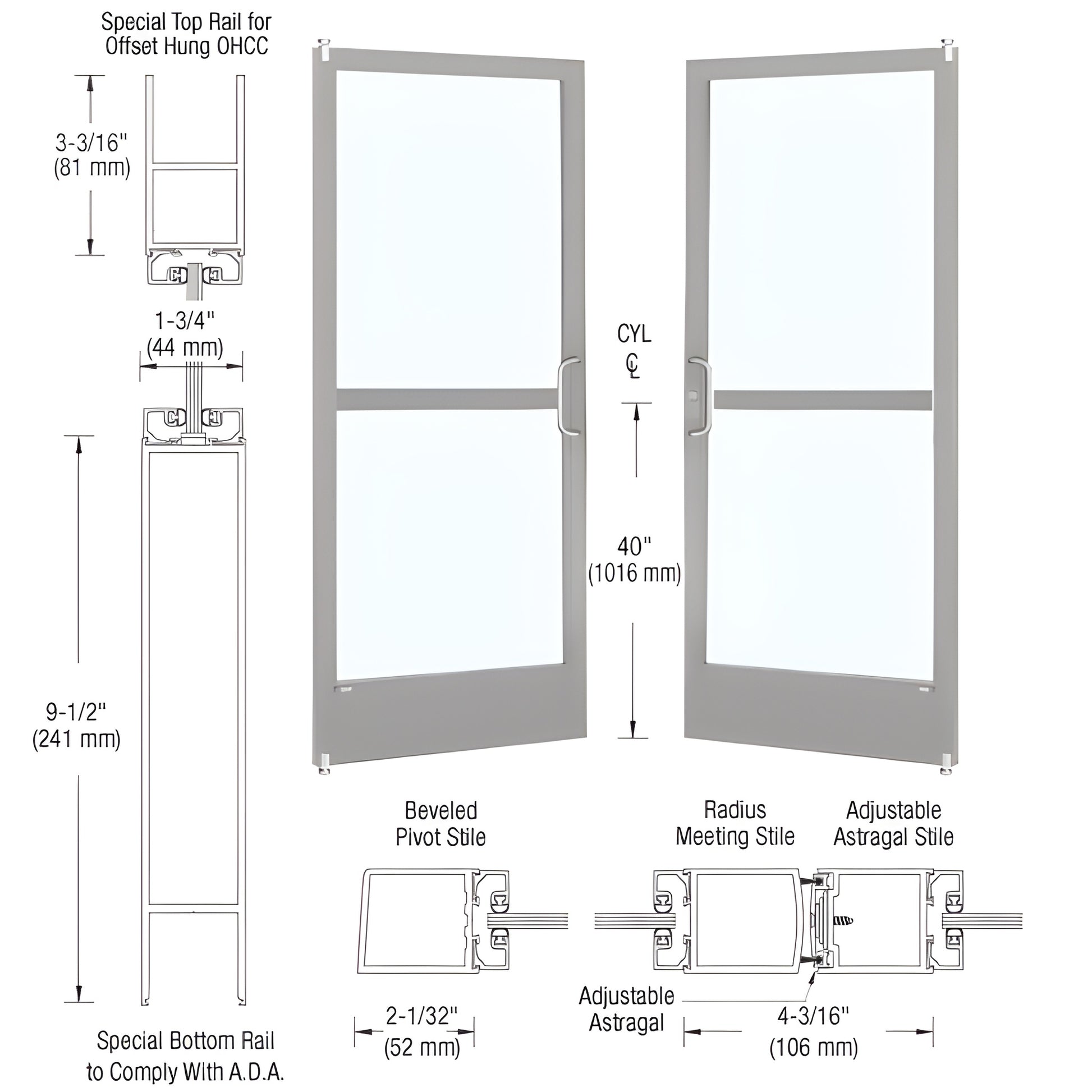 Special Top Rail for Offset Hung OHCC

3-3/16" (81 mm)

1-3/4" (44 mm)

9-1/2" (241 mm)

Special Bottom Rail to Comply With A.D.A.

CYL
℄

40" (1016 mm)

Beveled Pivot Stile

Radius Meeting Stile

Adjustable Astragal Stile

2-1/32" (52 mm)

Adjustable Astragal

4-3/16" (106 mm)